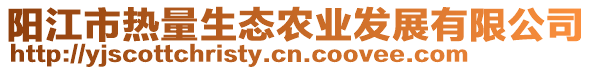 阳江市热量生态农业发展有限公司
http://yjscottchristy.cn.coovee.com